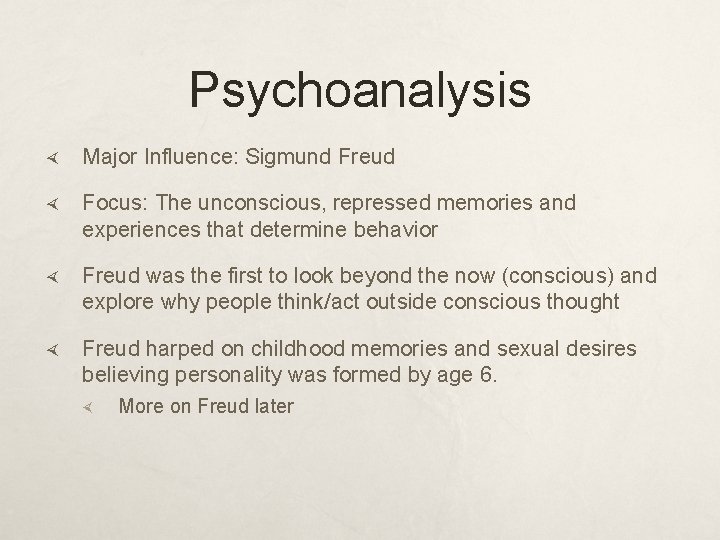 Psychoanalysis

Major Influence: Sigmund Freud

Focus: The unconscious, repressed memories and experiences that determine behavior

Freud was the first to look beyond the now (conscious) and explore why people think/act outside conscious thought

Freud harped on childhood memories and sexual desires believing personality was formed by age 6.

More on Freud later